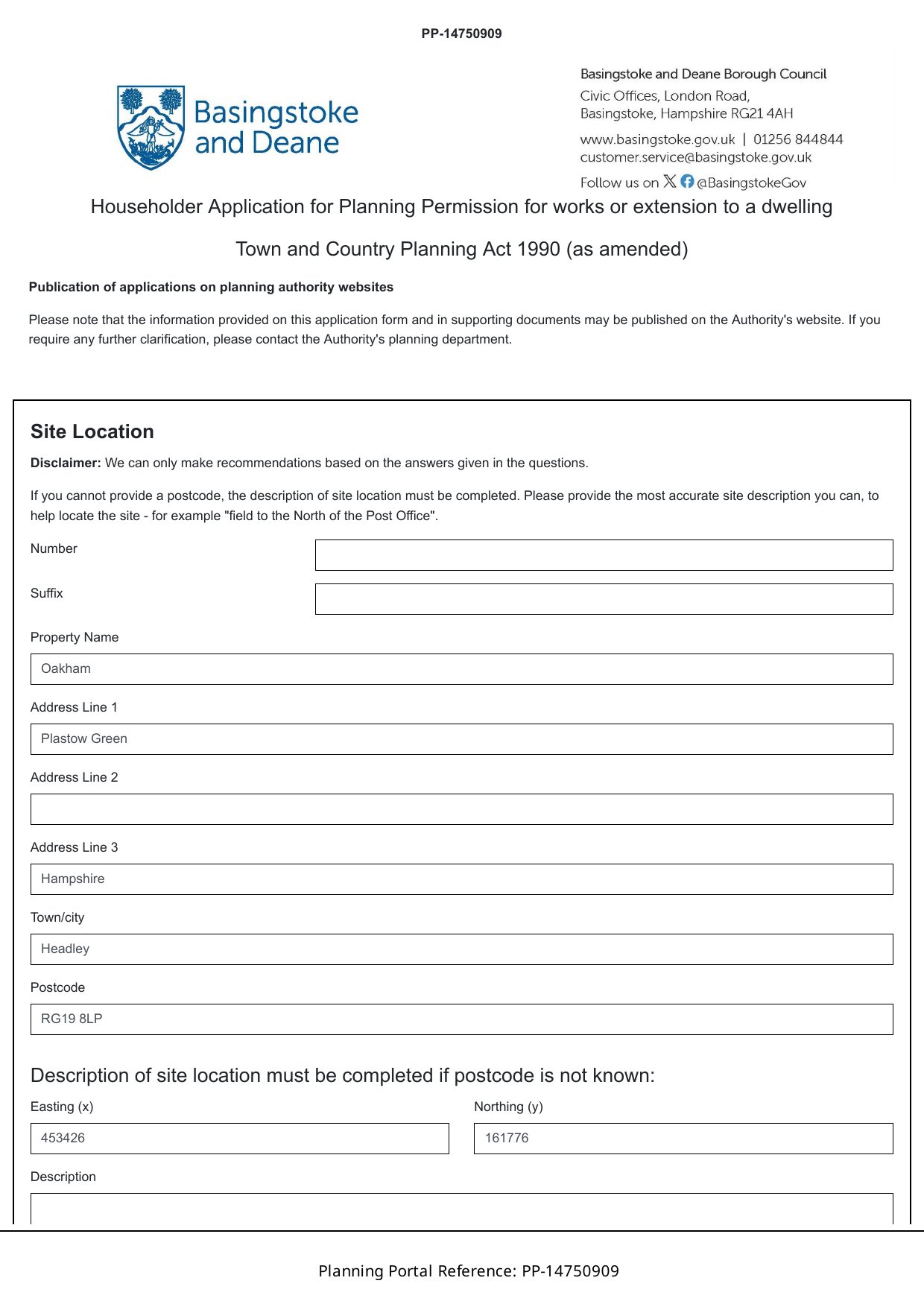 PP-14750909

Basingstoke and Deane

Basingstoke and Deane Borough Council
Civic Offices, London Road,
Basingstoke, Hampshire RG21 4AH
www.basingstoke.gov.uk | 01256 844844
customer.service@basingstoke.gov.uk
Follow us on @BasingstokeGov

Householder Application for Planning Permission for works or extension to a dwelling

Town and Country Planning Act 1990 (as amended)

Publication of applications on planning authority websites

Please note that the information provided on this application form and in supporting documents may be published on the Authority's website. If you require any further clarification, please contact the Authority's planning department.

Site Location

Disclaimer: We can only make recommendations based on the answers given in the questions.

If you cannot provide a postcode, the description of site location must be completed. Please provide the most accurate site description you can, to help locate the site - for example "field to the North of the Post Office".

Number

Suffix

Property Name

Oakham

Address Line 1

Plastow Green

Address Line 2

Address Line 3

Hampshire

Town/city

Headley

Postcode

RG19 8LP

Description of site location must be completed if postcode is not known:

Easting (x)

453426

Northing (y)

161776

Description

Planning Portal Reference: PP-14750909